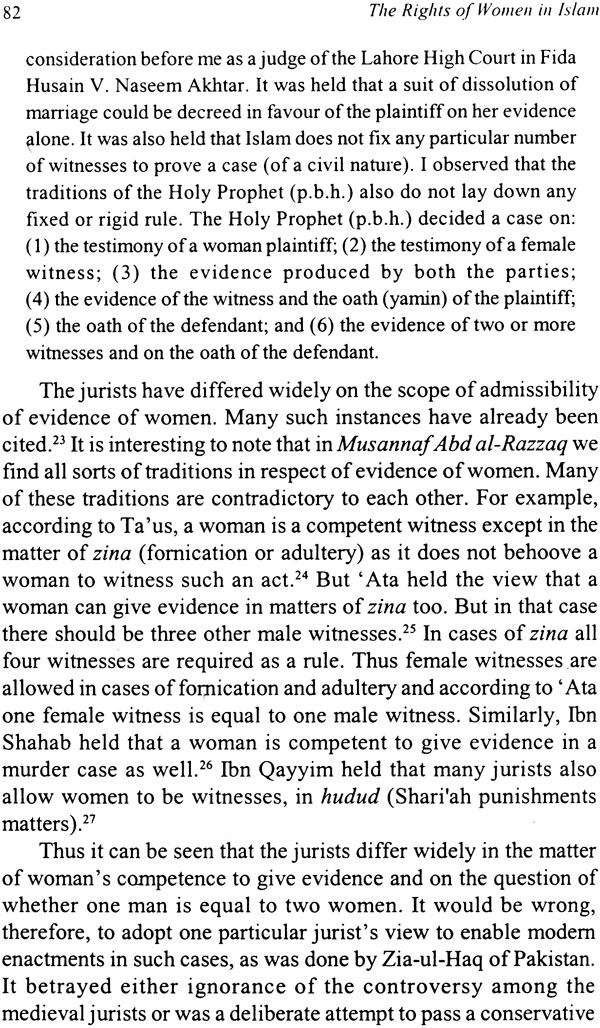 82 The Rights of Women in Islam

consideration before me as a judge of the Lahore High Court in Fida Husain V. Naseem Akhtar. It was held that a suit of dissolution of marriage could be decreed in favour of the plaintiff on her evidence alone. It was also held that Islam does not fix any particular number of witnesses to prove a case (of a civil nature). I observed that the traditions of the Holy Prophet (p.b.h.) also do not lay down any fixed or rigid rule. The Holy Prophet (p.b.h.) decided a case on: (1) the testimony of a woman plaintiff; (2) the testimony of a female witness; (3) the evidence produced by both the parties; (4) the evidence of the witness and the oath (yamin) of the plaintiff; (5) the oath of the defendant; and (6) the evidence of two or more witnesses and on the oath of the defendant.

The jurists have differed widely on the scope of admissibility of evidence of women. Many such instances have already been cited.$^{23}$ It is interesting to note that in Musannaf Abd al-Razzaq we find all sorts of traditions in respect of evidence of women. Many of these traditions are contradictory to each other. For example, according to Ta'us, a woman is a competent witness except in the matter of zina (fornication or adultery) as it does not behoove a woman to witness such an act.$^{24}$ But 'Ata held the view that a woman can give evidence in matters of zina too. But in that case there should be three other male witnesses.$^{25}$ In cases of zina all four witnesses are required as a rule. Thus female witnesses are allowed in cases of fornication and adultery and according to 'Ata one female witness is equal to one male witness. Similarly, Ibn Shahab held that a woman is competent to give evidence in a murder case as well.$^{26}$ Ibn Qayyim held that many jurists also allow women to be witnesses, in hudud (Shari'ah punishments matters).$^{27}$

Thus it can be seen that the jurists differ widely in the matter of woman's competence to give evidence and on the question of whether one man is equal to two women. It would be wrong, therefore, to adopt one particular jurist's view to enable modern enactments in such cases, as was done by Zia-ul-Haq of Pakistan. It betrayed either ignorance of the controversy among the medieval jurists or was a deliberate attempt to pass a conservative